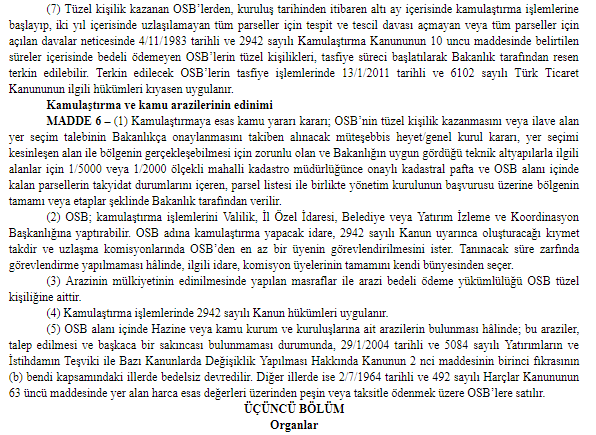 (7) Tüzel kişilik kazanan OSB'lerden, kuruluş tarihinden itibaren altı ay içerisinde kamulaştırma işlemlerine başlayıp, iki yıl içerisinde uzlaşılamayan tüm parseller için tespit ve tescil davası açmayan veya tüm parseller için açılan davalar neticesinde 4/11/1983 tarihli ve 2942 sayılı Kamulaştırma Kanununun 10 uncu maddesinde belirtilen süreler içerisinde bedeli ödemeyen OSB'lerin tüzel kişilikleri, tasfiye süreci başlatılarak Bakanlık tarafından resen terkin edilebilir. Terkin edilecek OSB'lerin tasfiye işlemlerinde 13/1/2011 tarihli ve 6102 sayılı Türk Ticaret Kanununun ilgili hükümleri kıyasen uygulanır.

Kamulaştırma ve kamu arazilerinin edinimi

MADDE 6 – (1) Kamulaştırmaya esas kamu yararı kararı; OSB'nin tüzel kişilik kazanmasını veya ilave alan yer seçim talebinin Bakanlıkça onaylanmasını takiben alınacak müteşebbis heyet/genel kurul kararı, yer seçimi kesinleşen alan ile bölgenin gerçekleşebilmesi için zorunlu olan ve Bakanlığın uygun gördüğü teknik altyapılarla ilgili alanlar için 1/5000 veya 1/2000 ölçekli mahalli kadastro müdürlüğünce onaylı kadastral pafta ve OSB alanı içinde kalan parsellerin takyidat durumlarını içeren, parsel listesi ile birlikte yönetim kurulunun başvurusu üzerine bölgenin tamamı veya etaplar şeklinde Bakanlık tarafından verilir.

(2) OSB; kamulaştırma işlemlerini Valilik, İl Özel İdaresi, Belediye veya Yatırım İzleme ve Koordinasyon Başkanlığına yaptırabilir. OSB adına kamulaştırma yapacak idare, 2942 sayılı Kanun uyarınca oluşturacağı kıymet takdir ve uzlaşma komisyonlarında OSB'den en az bir üyenin görevlendirilmesini ister. Tanınacak süre zarfında görevlendirme yapılmaması hâlinde, ilgili idare, komisyon üyelerinin tamamını kendi bünyesinden seçer.

(3) Arazinin mülkiyetinin edinilmesinde yapılan masraflar ile arazi bedeli ödeme yükümlülüğü OSB tüzel kişiliğine aittir.

(4) Kamulaştırma işlemlerinde 2942 sayılı Kanun hükümleri uygulanır.

(5) OSB alanı içinde Hazine veya kamu kurum ve kuruluşlarına ait arazilerin bulunması hâlinde; bu araziler, talep edilmesi ve başkaca bir sakıncası bulunmaması durumunda, 29/1/2004 tarihli ve 5084 sayılı Yatırımların ve İstihdamın Teşviki ile Bazı Kanunlarda Değişiklik Yapılması Hakkında Kanunun 2 nci maddesinin birinci fıkrasının (b) bendi kapsamındaki illerde bedelsiz devredilir. Diğer illerde ise 2/7/1964 tarihli ve 492 sayılı Harçlar Kanununun 63 üncü maddesinde yer alan harca esas değerleri üzerinden peşin veya taksitle ödenmek üzere OSB'lere satılır.

ÜÇÜNCÜ BÖLÜM
Organlar